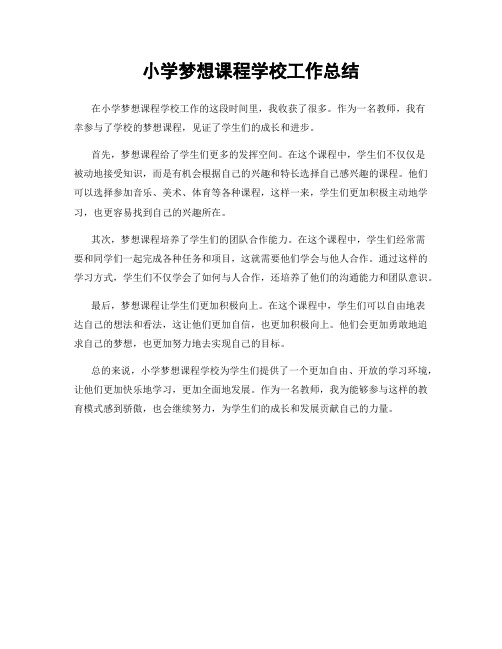 小学梦想课程学校工作总结

在小学梦想课程学校工作的这段时间里，我收获了很多。作为一名教师，我有幸参与了学校的梦想课程，见证了学生们的成长和进步。

首先，梦想课程给了学生们更多的发挥空间。在这个课程中，学生们不仅仅是被动地接受知识，而是有机会根据自己的兴趣和特长选择自己感兴趣的课程。他们可以选择参加音乐、美术、体育等各种课程，这样一来，学生们更加积极主动地学习，也更容易找到自己的兴趣所在。

其次，梦想课程培养了学生们的团队合作能力。在这个课程中，学生们经常需要和同学们一起完成各种任务和项目，这就需要他们学会与他人合作。通过这样的学习方式，学生们不仅学会了如何与人合作，还培养了他们的沟通能力和团队意识。

最后，梦想课程让学生们更加积极向上。在这个课程中，学生们可以自由地表达自己的想法和看法，这让他们更加自信，也更加积极向上。他们会更加勇敢地追求自己的梦想，也更加努力地去实现自己的目标。

总的来说，小学梦想课程学校为学生们提供了一个更加自由、开放的学习环境，让他们更加快乐地学习，更加全面地发展。作为一名教师，我为能够参与这样的教育模式感到骄傲，也会继续努力，为学生们的成长和发展贡献自己的力量。